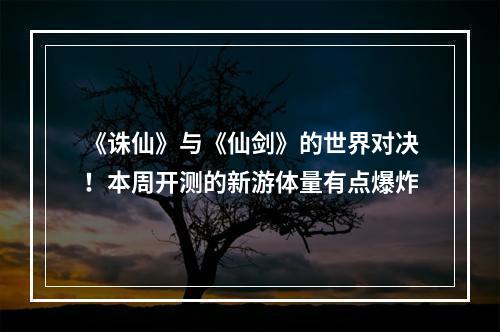 《诛仙》与《仙剑》的世界对决！本周开测的新游体量有点爆炸